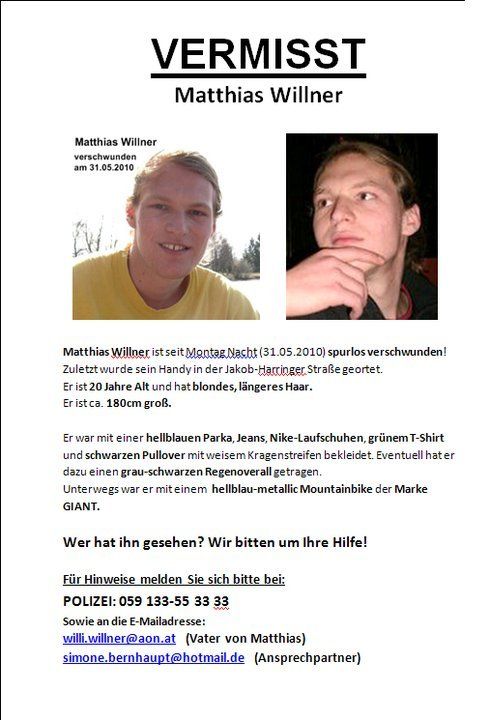 VERMISST
Matthias Willner

Matthias Willner
verschwunden
am 31.05.2010

Matthias Willner ist seit Montag Nacht (31.05.2010) spurlos verschwunden!
Zuletzt wurde sein Handy in der Jakob-Harringer Straße geortet.
Er ist 20 Jahre Alt und hat blondes, längeres Haar.
Er ist ca. 180cm groß.

Er war mit einer hellblauen Parka, Jeans, Nike-Laufschuhen, grünem T-Shirt und schwarzen Pullover mit weisem Kragenstreifen bekleidet. Eventuell hat er dazu einen grau-schwarzen Regenoverall getragen.
Unterwegs war er mit einem hellblau-metallic Mountainbike der Marke GIANT.

Wer hat ihn gesehen? Wir bitten um Ihre Hilfe!

Für Hinweise melden Sie sich bitte bei:
POLIZEI: 059 133-55 33 33
Sowie an die E-Mailadresse:
willi.willner@aon.at (Vater von Matthias)
simone.bernhaupt@hotmail.de (Ansprechpartner)